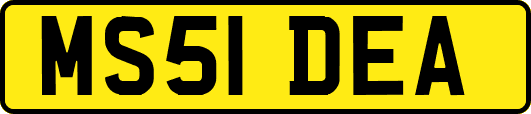 MS51 DEA